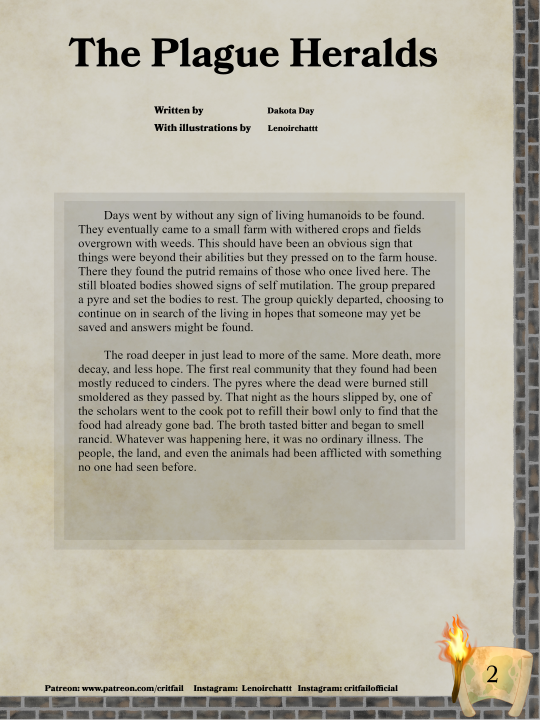 The Plague Heralds

Written by Dakota Day
With illustrations by Lenoirchattt

Days went by without any sign of living humanoids to be found. They eventually came to a small farm with withered crops and fields overgrown with weeds. This should have been an obvious sign that things were beyond their abilities but they pressed on to the farm house. There they found the putrid remains of those who once lived here. The still bloated bodies showed signs of self mutilation. The group prepared a pyre and set the bodies to rest. The group quickly departed, choosing to continue on in search of the living in hopes that someone may yet be saved and answers might be found.

The road deeper in just lead to more of the same. More death, more decay, and less hope. The first real community that they found had been mostly reduced to cinders. The pyres where the dead were burned still smoldered as they passed by. That night as the hours slipped by, one of the scholars went to the cook pot to refill their bowl only to find that the food had already gone bad. The broth tasted bitter and began to smell rancid. Whatever was happening here, it was no ordinary illness. The people, the land, and even the animals had been afflicted with something no one had seen before.

Patreon: www.patreon.com/critfail Instagram: Lenoirchattt Instagram: critfailofficial

2